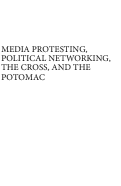 MEDIA PROTESTING, POLITICAL NETWORKING, THE CROSS, AND THE POTOMAC